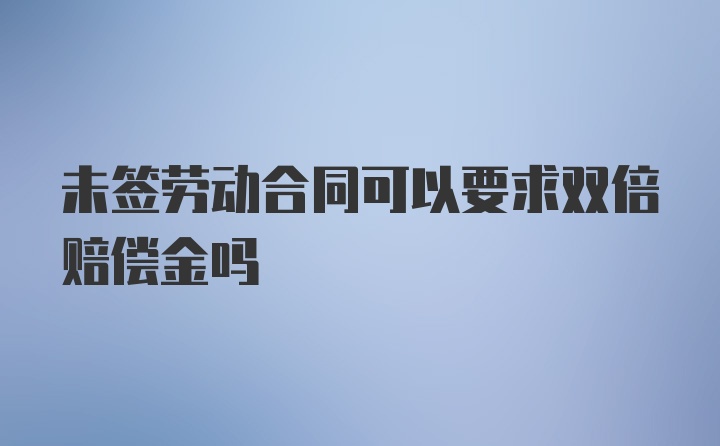 未签劳动合同可以要求双倍赔偿金吗